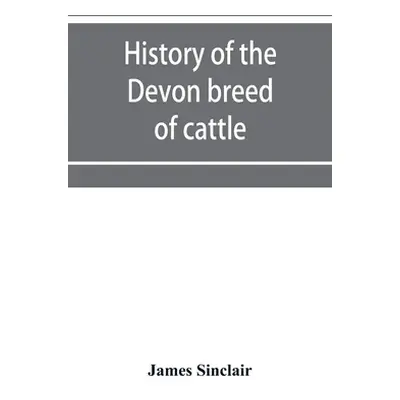 History of the Devon breed of cattle

James Sinclair